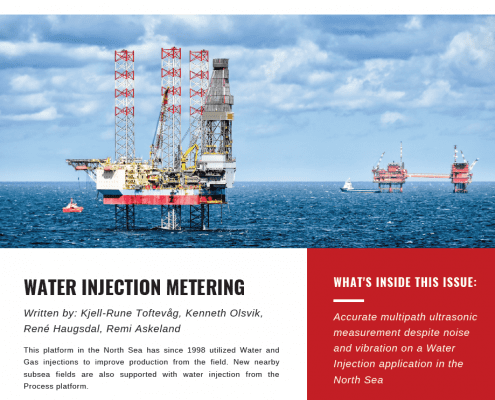 WATER INJECTION METERING

Written by: Kjell-Rune Toftevåg, Kenneth Olsvik, René Haugsdal, Remi Askeland

This platform in the North Sea has since 1998 utilized Water and Gas injections to improve production from the field. New nearby subsea fields are also supported with water injection from the Process platform.

WHAT'S INSIDE THIS ISSUE:

Accurate multipath ultrasonic measurement despite noise and vibration on a Water Injection application in the North Sea